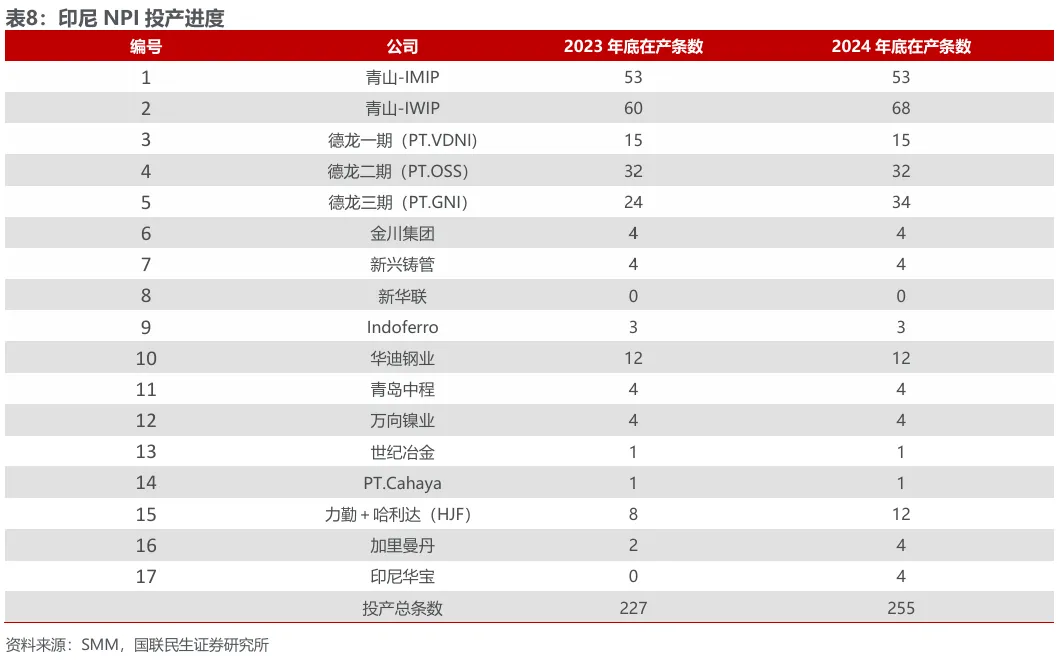 表8：印尼 NPI 投产进度

| 编号 | 公司 | 2023 年底在产条数 | 2024 年底在产条数 |
|---|---|---|---|
| 1 | 青山-IMIP | 53 | 53 |
| 2 | 青山-IWIP | 60 | 68 |
| 3 | 德龙一期（PT.VDNI） | 15 | 15 |
| 4 | 德龙二期（PT.OSS） | 32 | 32 |
| 5 | 德龙三期（PT.GNI） | 24 | 34 |
| 6 | 金川集团 | 4 | 4 |
| 7 | 新兴铸管 | 4 | 4 |
| 8 | 新华联 | 0 | 0 |
| 9 | Indoferro | 3 | 3 |
| 10 | 华迪钢业 | 12 | 12 |
| 11 | 青岛中程 | 4 | 4 |
| 12 | 万向镍业 | 4 | 4 |
| 13 | 世纪冶金 | 1 | 1 |
| 14 | PT.Cahaya | 1 | 1 |
| 15 | 力勤＋哈利达（HJF） | 8 | 12 |
| 16 | 加里曼丹 | 2 | 4 |
| 17 | 印尼华宝 | 0 | 4 |
|  | 投产总条数 | 227 | 255 |

资料来源：SMM，国联民生证券研究所